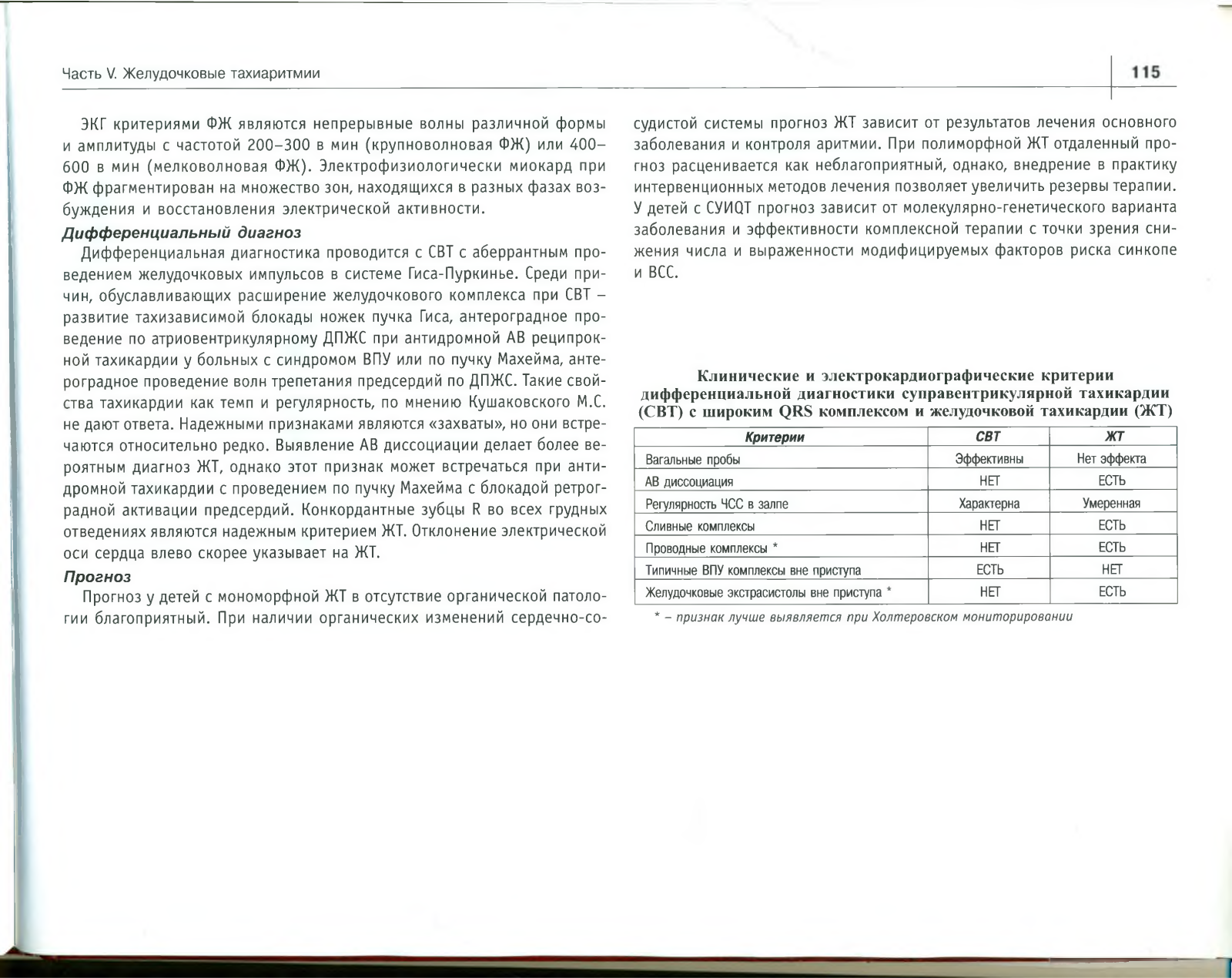 Часть V. Желудочковые тахиаритмии

115

ЭКГ критериями ФЖ являются непрерывные волны различной формы и амплитуды с частотой 200–300 в мин (крупноволновая ФЖ) или 400–600 в мин (мелковолновая ФЖ). Электрофизиологически миокард при ФЖ фрагментирован на множество зон, находящихся в разных фазах возбуждения и восстановления электрической активности.

Дифференциальный диагноз

Дифференциальная диагностика проводится с СВТ с аберрантным проведением желудочковых импульсов в системе Гиса-Пуркинье. Среди причин, обуславливающих расширение желудочкового комплекса при СВТ – развитие тахизависимой блокады ножек пучка Гиса, антероградное проведение по атриовентрикулярному ДПЖС при антидромной АВ реципрокной тахикардии у больных с синдромом ВПУ или по пучку Махейма, антероградное проведение волн трепетания предсердий по ДПЖС. Такие свойства тахикардии как темп и регулярность, по мнению Кушаковского М.С. не дают ответа. Надежными признаками являются «захваты», но они встречаются относительно редко. Выявление АВ диссоциации делает более вероятным диагноз ЖТ, однако этот признак может встречаться при антидромной тахикардии с проведением по пучку Махейма с блокадой ретроградной активации предсердий. Конкордантные зубцы R во всех грудных отведениях являются надежным критерием ЖТ. Отклонение электрической оси сердца влево скорее указывает на ЖТ.

Прогноз

Прогноз у детей с мономорфной ЖТ в отсутствие органической патологии благоприятный. При наличии органических изменений сердечно-сосудистой системы прогноз ЖТ зависит от результатов лечения основного заболевания и контроля аритмии. При полиморфной ЖТ отдаленный прогноз расценивается как неблагоприятный, однако, внедрение в практику интервенционных методов лечения позволяет увеличить резервы терапии. У детей с СУИQT прогноз зависит от молекулярно-генетического варианта заболевания и эффективности комплексной терапии с точки зрения снижения числа и выраженности модифицируемых факторов риска синкопе и ВСС.

Клинические и электрокардиографические критерии дифференциальной диагностики суправентрикулярной тахикардии (СВТ) с широким QRS комплексом и желудочковой тахикардии (ЖТ)

| Критерии | СВТ | ЖТ |
|---|---|---|
| Вагальные пробы | Эффективны | Нет эффекта |
| АВ диссоциация | НЕТ | ЕСТЬ |
| Регулярность ЧСС в залпе | Характерна | Умеренная |
| Сливные комплексы | НЕТ | ЕСТЬ |
| Проводные комплексы * | НЕТ | ЕСТЬ |
| Типичные ВПУ комплексы вне приступа | ЕСТЬ | НЕТ |
| Желудочковые экстрасистолы вне приступа * | НЕТ | ЕСТЬ |

* – признак лучше выявляется при Холтеровском мониторировании